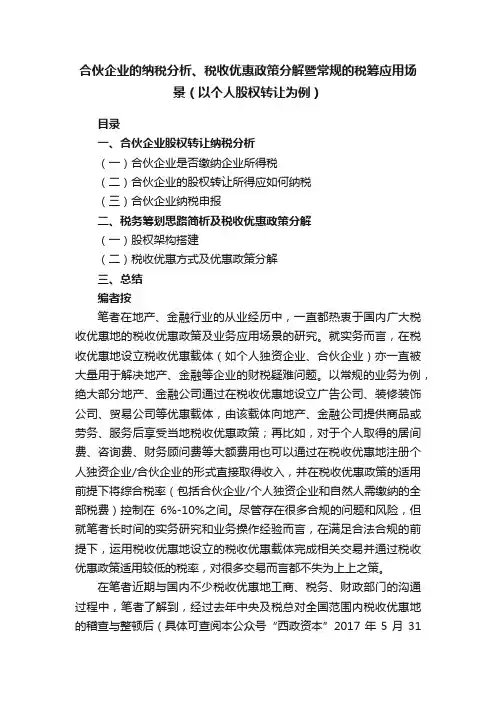 合伙企业的纳税分析、税收优惠政策分解暨常规的税筹应用场景（以个人股权转让为例）

目录

一、合伙企业股权转让纳税分析

（一）合伙企业是否缴纳企业所得税

（二）合伙企业的股权转让所得应如何纳税

（三）合伙企业纳税申报

二、税务筹划思路简析及税收优惠政策分解

（一）股权架构搭建

（二）税收优惠方式及优惠政策分解

三、总结

编者按

笔者在地产、金融行业的从业经历中，一直都热衷于国内广大税收优惠地的税收优惠政策及业务应用场景的研究。就实务而言，在税收优惠地设立税收优惠载体（如个人独资企业、合伙企业）亦一直被大量用于解决地产、金融等企业的财税疑难问题。以常规的业务为例，绝大部分地产、金融公司通过在税收优惠地设立广告公司、装修装饰公司、贸易公司等优惠载体，由该载体向地产、金融公司提供商品或劳务、服务后享受当地税收优惠政策；再比如，对于个人取得的居间费、咨询费、财务顾问费等大额费用也可以通过在税收优惠地注册个人独资企业/合伙企业的形式直接取得收入，并在税收优惠政策的适用前提下将综合税率（包括合伙企业/个人独资企业和自然人需缴纳的全部税费）控制在 6%-10%之间。尽管存在很多合规的问题和风险，但就笔者长时间的实务研究和业务操作经验而言，在满足合法合规的前提下，运用税收优惠地设立的税收优惠载体完成相关交易并通过税收优惠政策适用较低的税率，对很多交易而言都不失为上上之策。

在笔者近期与国内不少税收优惠地工商、税务、财政部门的沟通过程中，笔者了解到，经过去年中央及税总对全国范围内税收优惠地的稽查与整顿后（具体可查阅本公众号“西政资本”2017 年 5 月 31